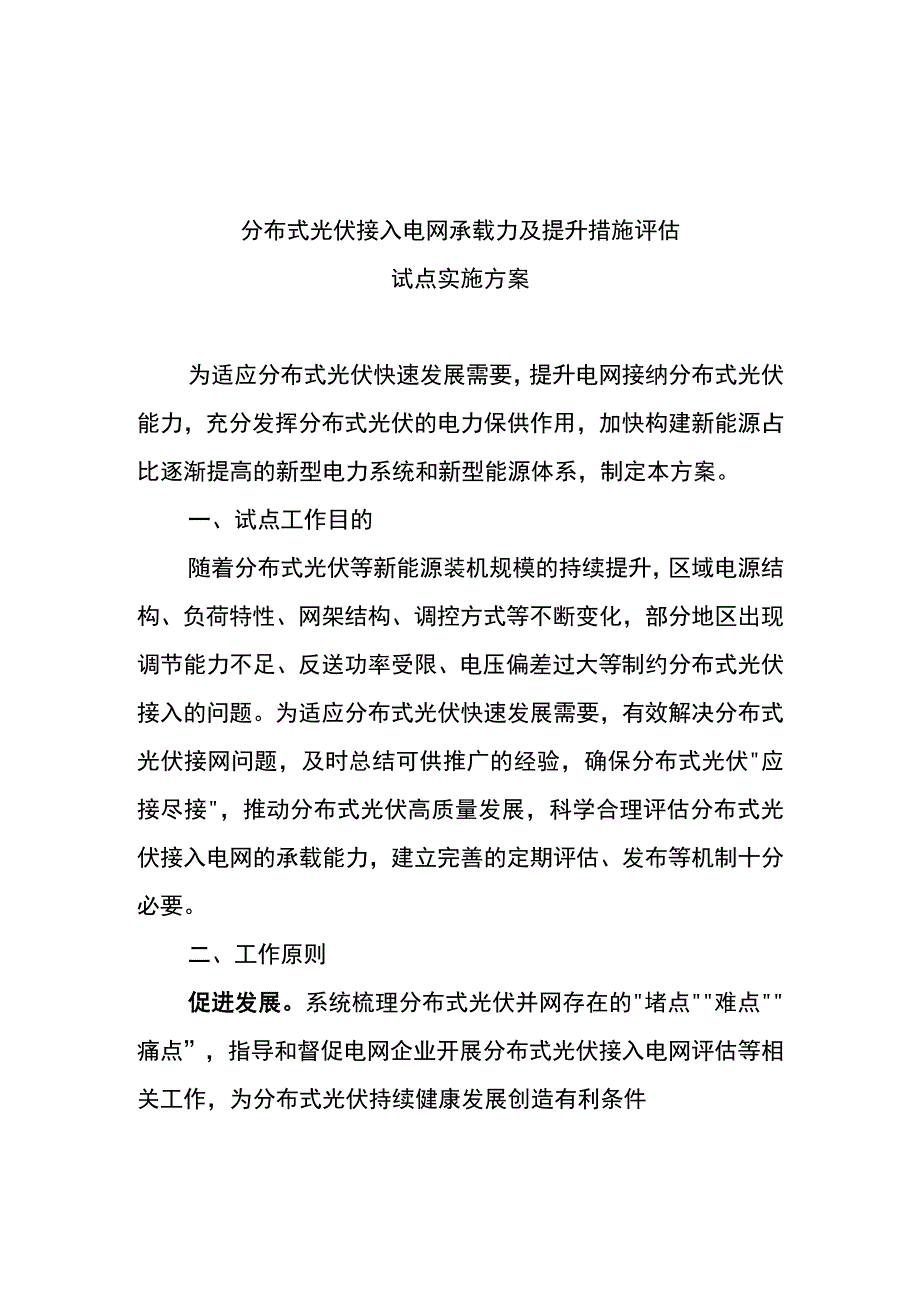 分布式光伏接入电网承载力及提升措施评估
试点实施方案

为适应分布式光伏快速发展需要，提升电网接纳分布式光伏能力，充分发挥分布式光伏的电力保供作用，加快构建新能源占比逐渐提高的新型电力系统和新型能源体系，制定本方案。

一、试点工作目的

随着分布式光伏等新能源装机规模的持续提升，区域电源结构、负荷特性、网架结构、调控方式等不断变化，部分地区出现调节能力不足、反送功率受限、电压偏差过大等制约分布式光伏接入的问题。为适应分布式光伏快速发展需要，有效解决分布式光伏接网问题，及时总结可供推广的经验，确保分布式光伏"应接尽接"，推动分布式光伏高质量发展，科学合理评估分布式光伏接入电网的承载能力，建立完善的定期评估、发布等机制十分必要。

二、工作原则

促进发展。系统梳理分布式光伏并网存在的"堵点""难点""痛点”，指导和督促电网企业开展分布式光伏接入电网评估等相关工作，为分布式光伏持续健康发展创造有利条件